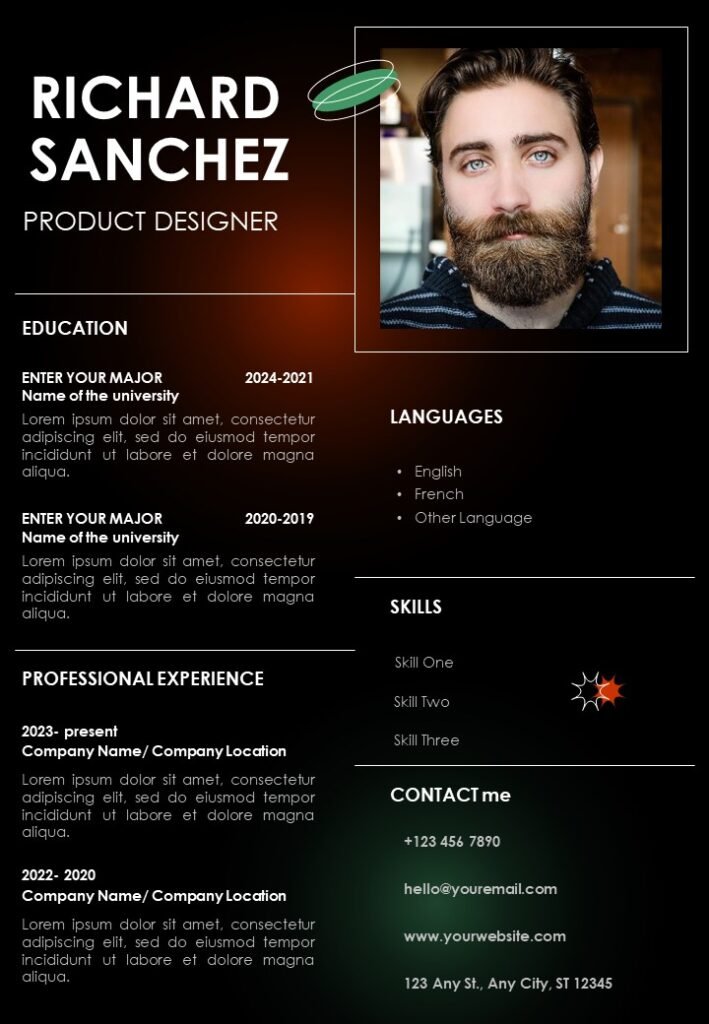 RICHARD SANCHEZ

PRODUCT DESIGNER

EDUCATION

ENTER YOUR MAJOR 2024-2021
Name of the university
Lorem ipsum dolor sit amet, consectetur adipiscing elit, sed do eiusmod tempor incididunt ut labore et dolore magna aliqua.

ENTER YOUR MAJOR 2020-2019
Name of the university
Lorem ipsum dolor sit amet, consectetur adipiscing elit, sed do eiusmod tempor incididunt ut labore et dolore magna aliqua.

PROFESSIONAL EXPERIENCE

2023- present
Company Name/ Company Location
Lorem ipsum dolor sit amet, consectetur adipiscing elit, sed do eiusmod tempor incididunt ut labore et dolore magna aliqua.

2022- 2020
Company Name/ Company Location
Lorem ipsum dolor sit amet, consectetur adipiscing elit, sed do eiusmod tempor incididunt ut labore et dolore magna aliqua.

LANGUAGES

• English
• French
• Other Language

SKILLS

Skill One
Skill Two
Skill Three

CONTACT me

+123 456 7890
hello@youremail.com
www.yourwebsite.com
123 Any St., Any City, ST 12345